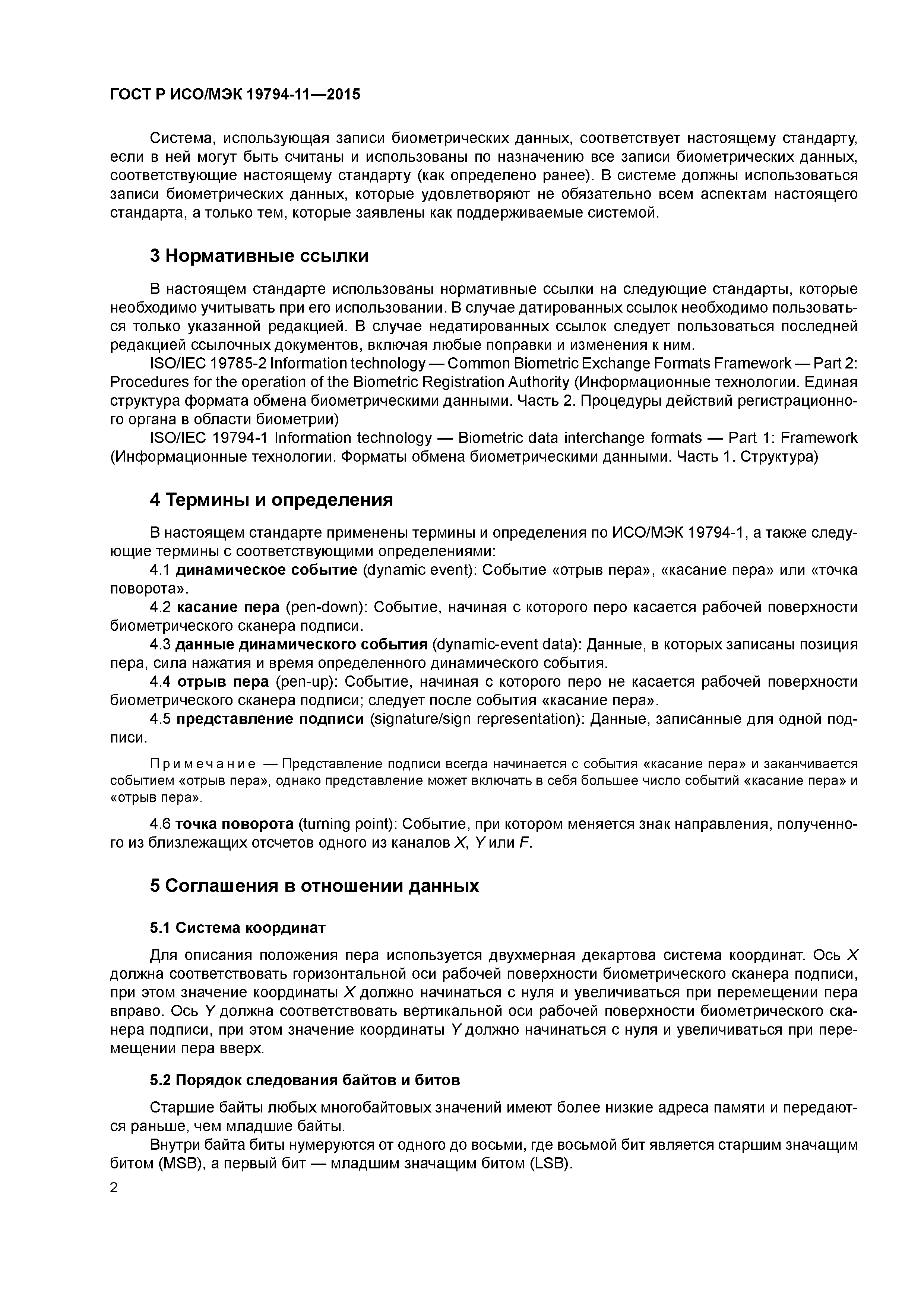 ГОСТ Р ИСО/МЭК 19794-11—2015

Система, использующая записи биометрических данных, соответствует настоящему стандарту, если в ней могут быть считаны и использованы по назначению все записи биометрических данных, соответствующие настоящему стандарту (как определено ранее). В системе должны использоваться записи биометрических данных, которые удовлетворяют не обязательно всем аспектам настоящего стандарта, а только тем, которые заявлены как поддерживаемые системой.

3 Нормативные ссылки

В настоящем стандарте использованы нормативные ссылки на следующие стандарты, которые необходимо учитывать при его использовании. В случае датированных ссылок необходимо пользоваться только указанной редакцией. В случае недатированных ссылок следует пользоваться последней редакцией ссылочных документов, включая любые поправки и изменения к ним.

ISO/IEC 19785-2 Information technology — Common Biometric Exchange Formats Framework — Part 2: Procedures for the operation of the Biometric Registration Authority (Информационные технологии. Единая структура формата обмена биометрическими данными. Часть 2. Процедуры действий регистрационного органа в области биометрии)

ISO/IEC 19794-1 Information technology — Biometric data interchange formats — Part 1: Framework (Информационные технологии. Форматы обмена биометрическими данными. Часть 1. Структура)

4 Термины и определения

В настоящем стандарте применены термины и определения по ИСО/МЭК 19794-1, а также следующие термины с соответствующими определениями:

4.1 динамическое событие (dynamic event): Событие «отрыв пера», «касание пера» или «точка поворота».

4.2 касание пера (pen-down): Событие, начиная с которого перо касается рабочей поверхности биометрического сканера подписи.

4.3 данные динамического события (dynamic-event data): Данные, в которых записаны позиция пера, сила нажатия и время определенного динамического события.

4.4 отрыв пера (pen-up): Событие, начиная с которого перо не касается рабочей поверхности биометрического сканера подписи; следует после события «касание пера».

4.5 представление подписи (signature/sign representation): Данные, записанные для одной подписи.

Примечание — Представление подписи всегда начинается с события «касание пера» и заканчивается событием «отрыв пера», однако представление может включать в себя большее число событий «касание пера» и «отрыв пера».

4.6 точка поворота (turning point): Событие, при котором меняется знак направления, полученного из близлежащих отсчетов одного из каналов $X$, $Y$ или $F$.

5 Соглашения в отношении данных

5.1 Система координат

Для описания положения пера используется двухмерная декартова система координат. Ось $X$ должна соответствовать горизонтальной оси рабочей поверхности биометрического сканера подписи, при этом значение координаты $X$ должно начинаться с нуля и увеличиваться при перемещении пера вправо. Ось $Y$ должна соответствовать вертикальной оси рабочей поверхности биометрического сканера подписи, при этом значение координаты $Y$ должно начинаться с нуля и увеличиваться при перемещении пера вверх.

5.2 Порядок следования байтов и битов

Старшие байты любых многобайтовых значений имеют более низкие адреса памяти и передаются раньше, чем младшие байты.

Внутри байта биты нумеруются от одного до восьми, где восьмой бит является старшим значащим битом (MSB), а первый бит — младшим значащим битом (LSB).

2